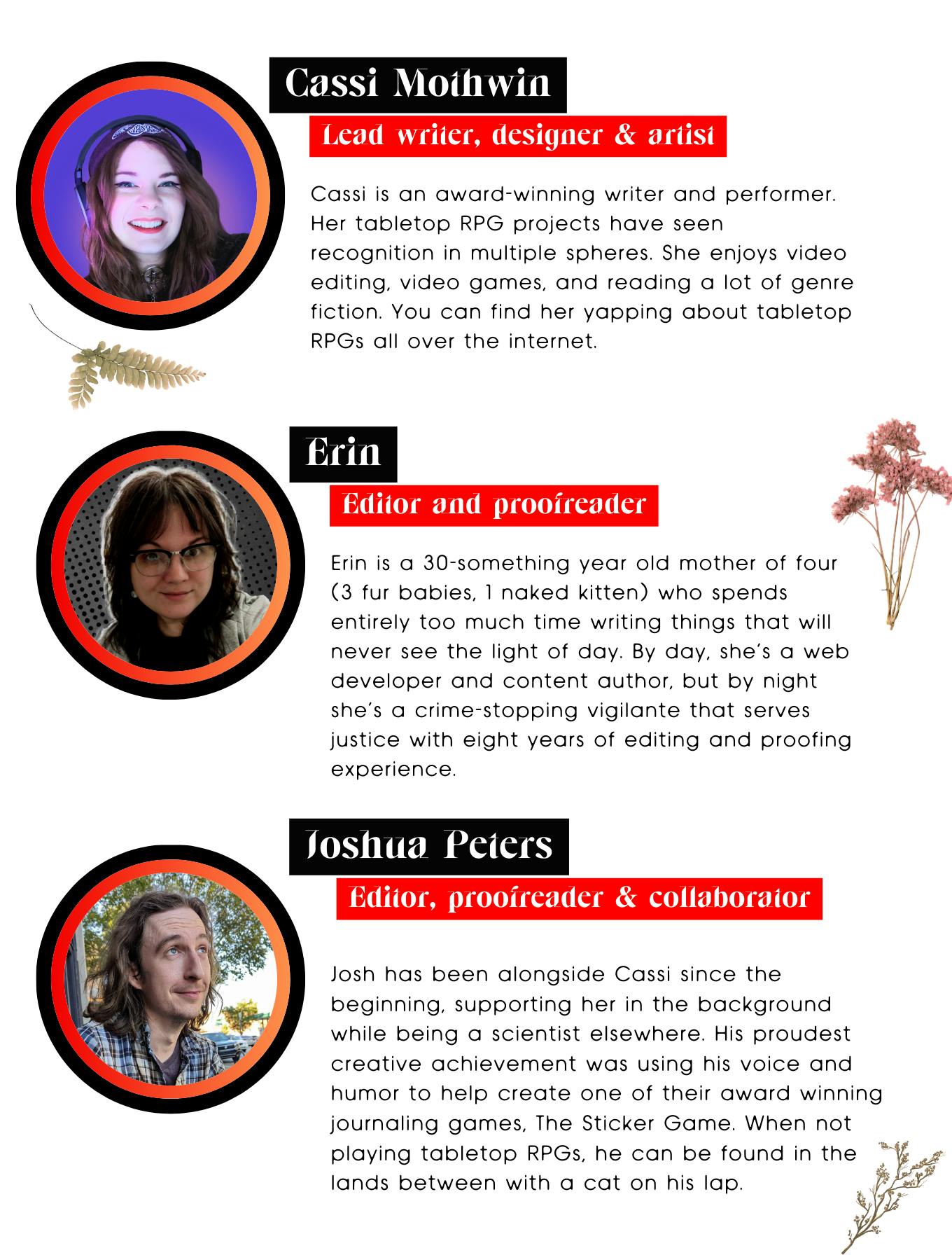 Cassi Mothwin

Lead writer, designer & artist

Cassi is an award-winning writer and performer. Her tabletop RPG projects have seen recognition in multiple spheres. She enjoys video editing, video games, and reading a lot of genre fiction. You can find her yapping about tabletop RPGs all over the internet.

Erin

Editor and proofreader

Erin is a 30-something year old mother of four (3 fur babies, 1 naked kitten) who spends entirely too much time writing things that will never see the light of day. By day, she's a web developer and content author, but by night she's a crime-stopping vigilante that serves justice with eight years of editing and proofing experience.

Joshua Peters

Editor, proofreader & collaborator

Josh has been alongside Cassi since the beginning, supporting her in the background while being a scientist elsewhere. His proudest creative achievement was using his voice and humor to help create one of their award winning journaling games, The Sticker Game. When not playing tabletop RPGs, he can be found in the lands between with a cat on his lap.